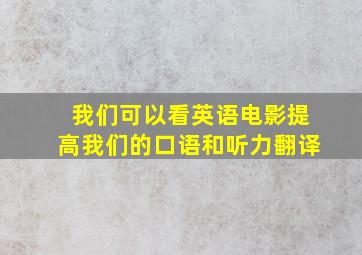 我们可以看英语电影提高我们的口语和听力翻译